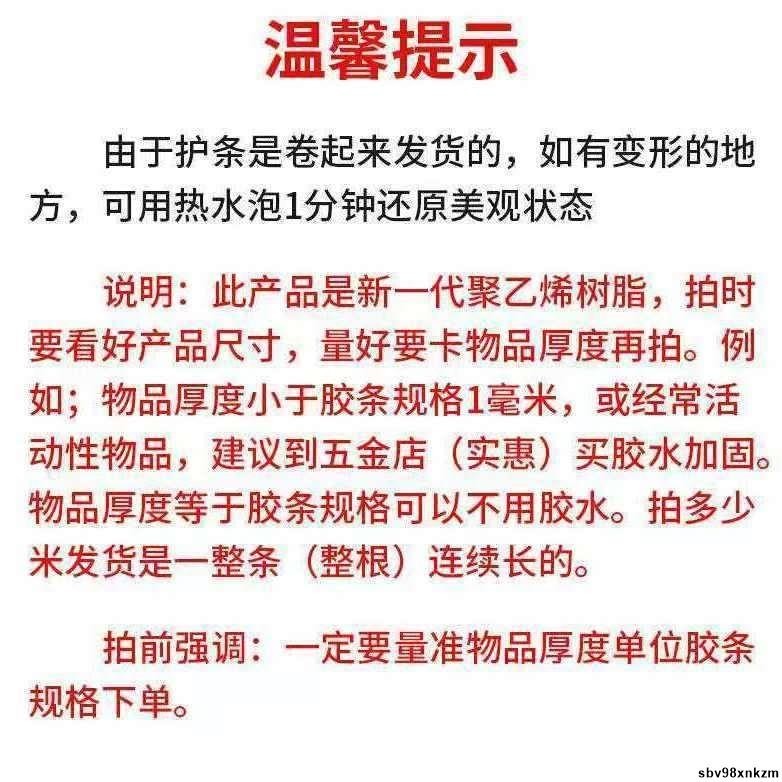 温馨提示

由于护条是卷起来发货的，如有变形的地方，可用热水泡1分钟还原美观状态

说明：此产品是新一代聚乙烯树脂，拍时要看好产品尺寸，量好要卡物品厚度再拍。例如；物品厚度小于胶条规格1毫米，或经常活动性物品，建议到五金店（实惠）买胶水加固。物品厚度等于胶条规格可以不用胶水。拍多少米发货是一整条（整根）连续长的。

拍前强调：一定要量准物品厚度单位胶条规格下单。

sbv98xnkzm